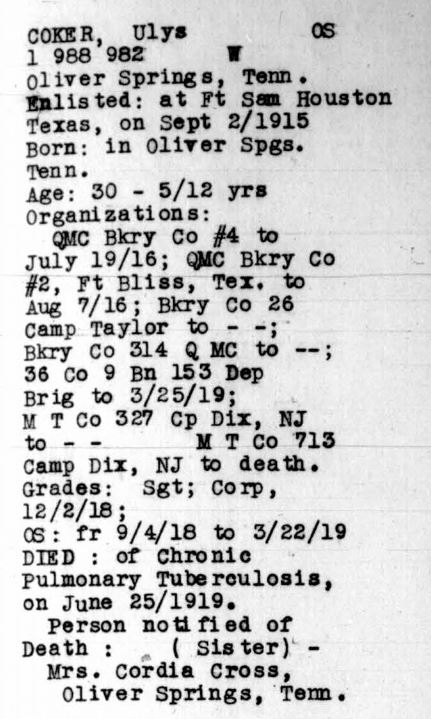 COKER, Ulys OS
1 988 982 W
Oliver Springs, Tenn.
Enlisted: at Ft Sam Houston Texas, on Sept 2/1915
Born: in Oliver Spgs. Tenn.
Age: 30 - 5/12 yrs
Organizations:
QMC Bkry Co #4 to July 19/16; QMC Bkry Co #2, Ft Bliss, Tex. to Aug 7/16; Bkry Co 26 Camp Taylor to - -; Bkry Co 314 Q MC to --; 36 Co 9 Bn 153 Dep Brig to 3/25/19; M T Co 327 Cp Dix, NJ to - - M T Co 713 Camp Dix, NJ to death.
Grades: Sgt; Corp, 12/2/18;
OS: fr 9/4/18 to 3/22/19
DIED : of Chronic Pulmonary Tuberculosis, on June 25/1919.
Person notified of Death : ( Sister) -
Mrs. Cordia Cross,
Oliver Springs, Tenn.